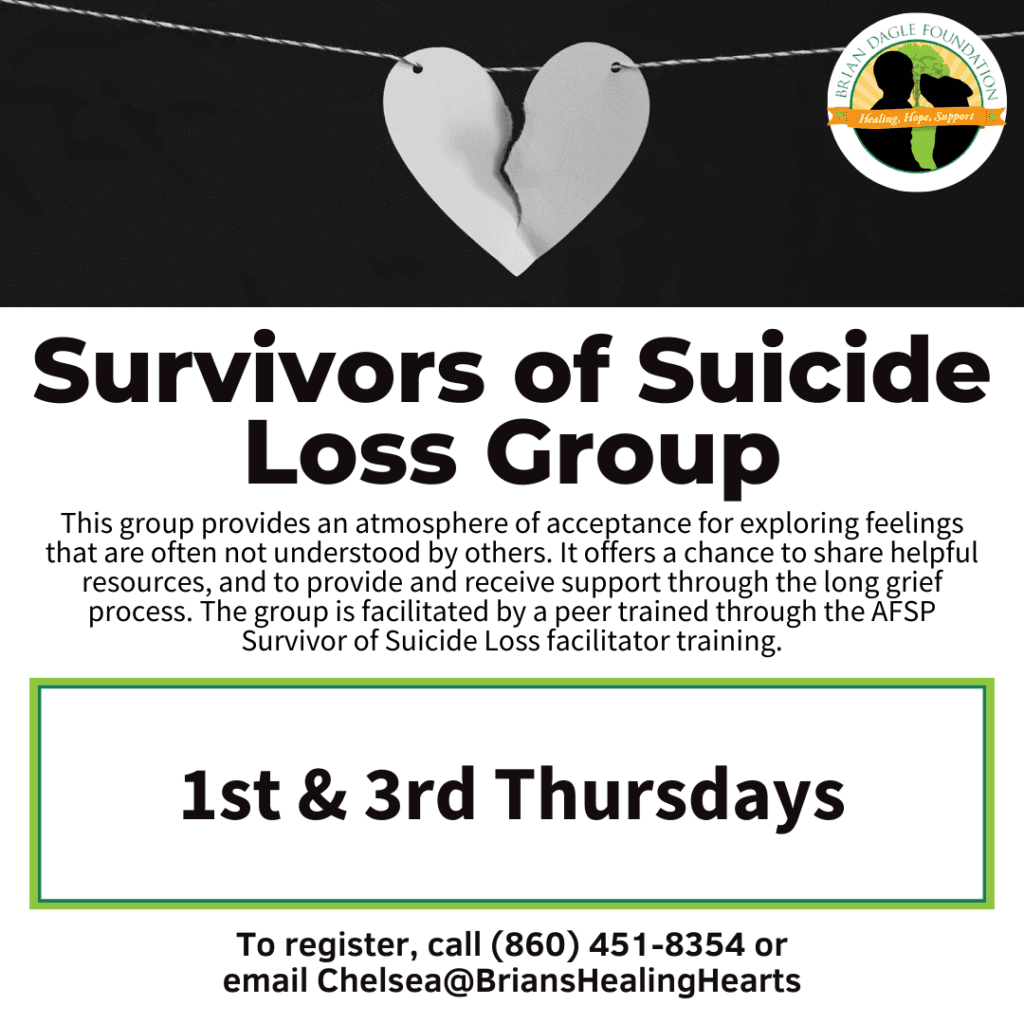 BRIAN DAGLE FOUNDATION
Healing, Hope, Support

Survivors of Suicide Loss Group

This group provides an atmosphere of acceptance for exploring feelings that are often not understood by others. It offers a chance to share helpful resources, and to provide and receive support through the long grief process. The group is facilitated by a peer trained through the AFSP Survivor of Suicide Loss facilitator training.

1st & 3rd Thursdays

To register, call (860) 451-8354 or email Chelsea@BriansHealingHearts